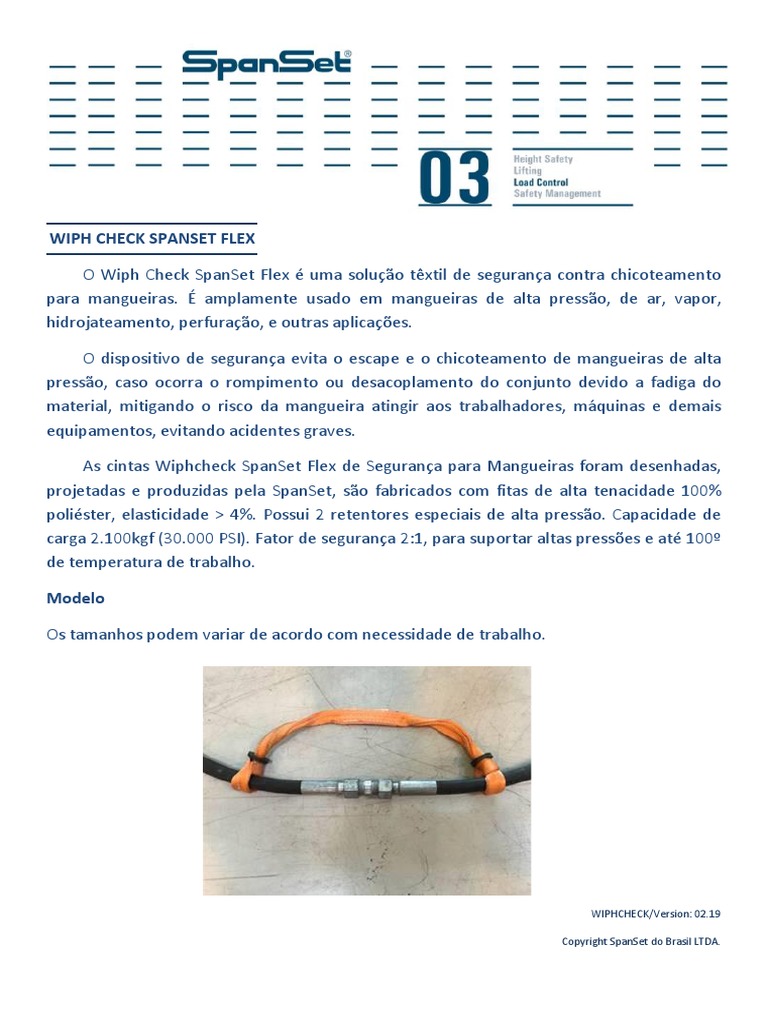 SpanSet®

03

Height Safety
Lifting
Load Control
Safety Management

WIPH CHECK SPANSET FLEX

O Wiph Check SpanSet Flex é uma solução têxtil de segurança contra chicoteamento para mangueiras. É amplamente usado em mangueiras de alta pressão, de ar, vapor, hidrojateamento, perfuração, e outras aplicações.

O dispositivo de segurança evita o escape e o chicoteamento de mangueiras de alta pressão, caso ocorra o rompimento ou desacoplamento do conjunto devido a fadiga do material, mitigando o risco da mangueira atingir aos trabalhadores, máquinas e demais equipamentos, evitando acidentes graves.

As cintas Wiphcheck SpanSet Flex de Segurança para Mangueiras foram desenhadas, projetadas e produzidas pela SpanSet, são fabricados com fitas de alta tenacidade 100% poliéster, elasticidade > 4%. Possui 2 retentores especiais de alta pressão. Capacidade de carga 2.100kgf (30.000 PSI). Fator de segurança 2:1, para suportar altas pressões e até 100º de temperatura de trabalho.

Modelo

Os tamanhos podem variar de acordo com necessidade de trabalho.

WIPHCHECK/Version: 02.19

Copyright SpanSet do Brasil LTDA.